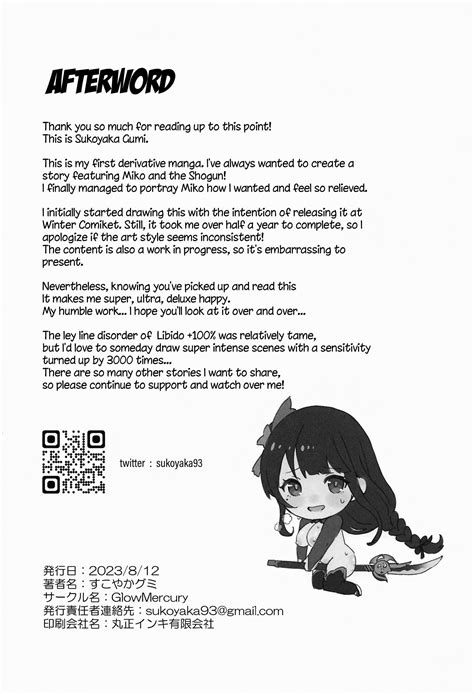 AFTERWORD

Thank you so much for reading up to this point!
This is Sukoyaka Gumi.

This is my first derivative manga. I've always wanted to create a story featuring Miko and the Shogun!
I finally managed to portray Miko how I wanted and feel so relieved.

I initially started drawing this with the intention of releasing it at Winter Comiket. Still, it took me over half a year to complete, so I apologize if the art style seems inconsistent!
The content is also a work in progress, so it's embarrassing to present.

Nevertheless, knowing you've picked up and read this
It makes me super, ultra, deluxe happy.
My humble work... I hope you'll look at it over and over...

The ley line disorder of Libido +100% was relatively tame, but I'd love to someday draw super intense scenes with a sensitivity turned up by 3000 times...
There are so many other stories I want to share, so please continue to support and watch over me!

twitter : sukoyaka93

発行日：2023/8/12
著者名：すこやかグミ
サークル名：GlowMercury
発行責任者連絡先：sukoyaka93@gmail.com
印刷会社名：丸正インキ有限会社